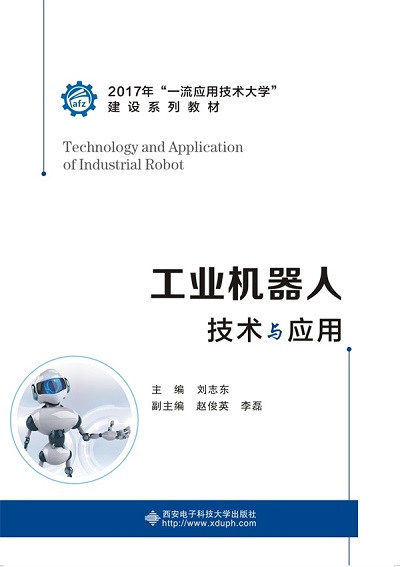 afz

2017年“一流应用技术大学”
建设系列教材

Technology and Application
of Industrial Robot

工业机器人
技术与应用

主 编 刘志东
副主编 赵俊英 李磊

西安电子科技大学出版社
http://www.xduph.com